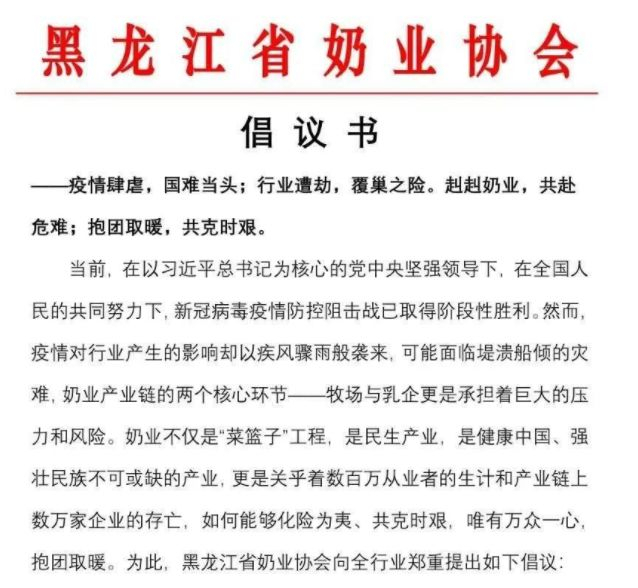 黑龙江省奶业协会

倡议书

——疫情肆虐，国难当头；行业遭劫，覆巢之险。赳赳奶业，共赴危难；抱团取暖，共克时艰。

当前，在以习近平总书记为核心的党中央坚强领导下，在全国人民的共同努力下，新冠病毒疫情防控阻击战已取得阶段性胜利。然而，疫情对行业产生的影响却以疾风骤雨般袭来，可能面临堤溃船倾的灾难，奶业产业链的两个核心环节——牧场与乳企更是承担着巨大的压力和风险。奶业不仅是“菜篮子”工程，是民生产业，是健康中国、强壮民族不可或缺的产业，更是关乎着数百万从业者的生计和产业链上数万家企业的存亡，如何能够化险为夷、共克时艰，唯有万众一心，抱团取暖。为此，黑龙江省奶业协会向全行业郑重提出如下倡议：